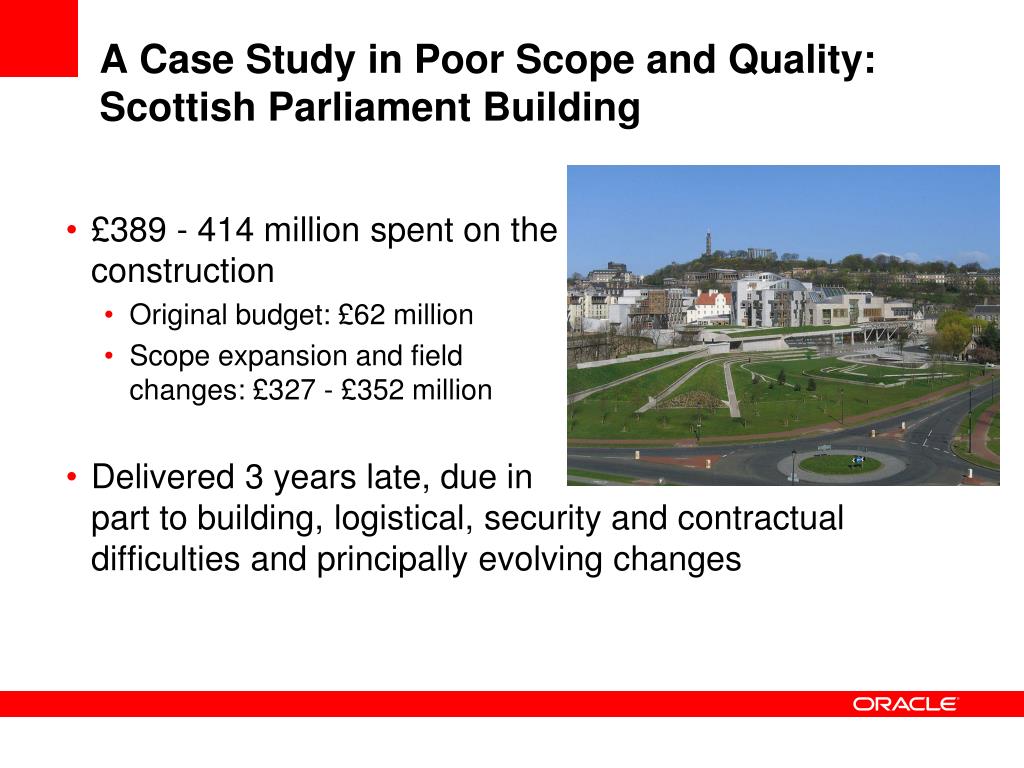 A Case Study in Poor Scope and Quality: Scottish Parliament Building

• £389 - 414 million spent on the construction
  • Original budget: £62 million
  • Scope expansion and field changes: £327 - £352 million

• Delivered 3 years late, due in part to building, logistical, security and contractual difficulties and principally evolving changes

ORACLE